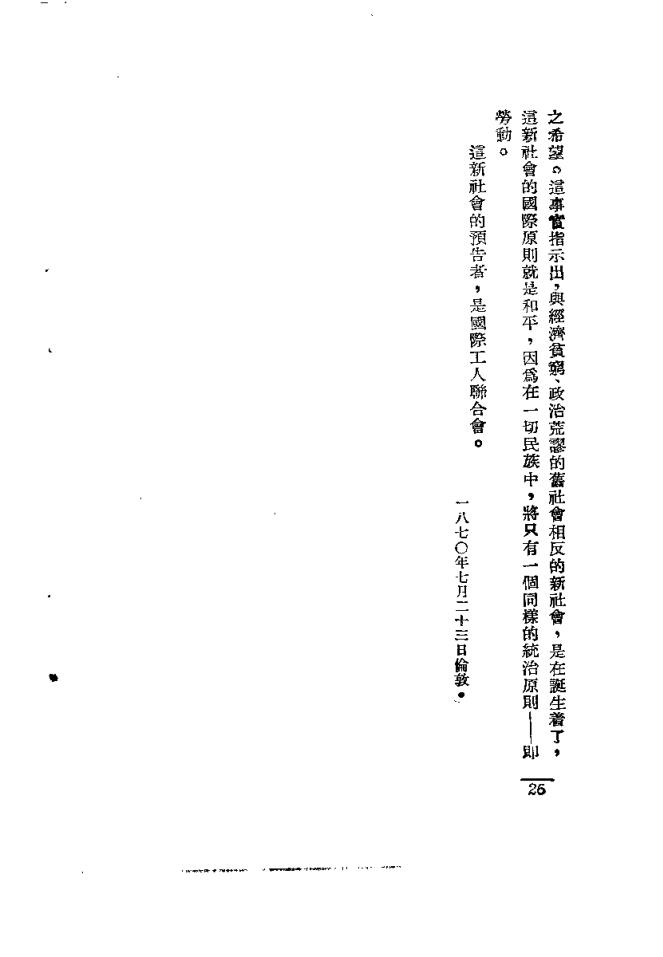 之希望。這事實指示出，與經濟貧窮、政治荒謬的舊社會相反的新社會，是在誕生着了，這新社會的國際原則就是和平，因爲在一切民族中，將只有一個同樣的統治原則——即勞動。

這新社會的預告者，是國際工人聯合會。

一八七〇年七月二十三日倫敦。

25